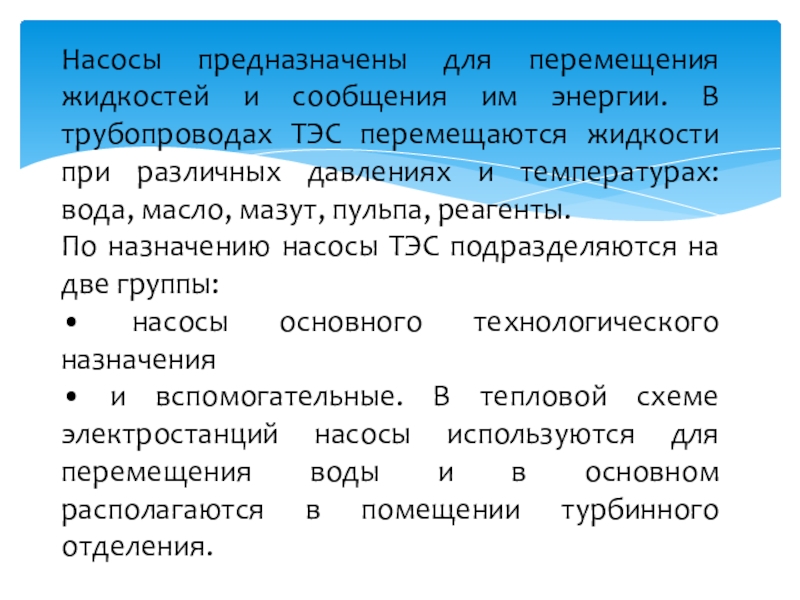 Насосы предназначены для перемещения жидкостей и сообщения им энергии. В трубопроводах ТЭС перемещаются жидкости при различных давлениях и температурах: вода, масло, мазут, пульпа, реагенты.

По назначению насосы ТЭС подразделяются на две группы:

• насосы основного технологического назначения

• и вспомогательные. В тепловой схеме электростанций насосы используются для перемещения воды и в основном располагаются в помещении турбинного отделения.